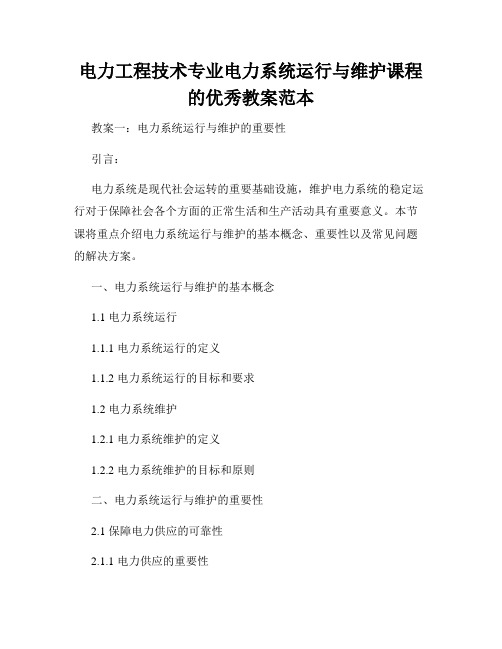 电力工程技术专业电力系统运行与维护课程的优秀教案范本

教案一：电力系统运行与维护的重要性

引言：

电力系统是现代社会运转的重要基础设施，维护电力系统的稳定运行对于保障社会各个方面的正常生活和生产活动具有重要意义。本节课将重点介绍电力系统运行与维护的基本概念、重要性以及常见问题的解决方案。

一、电力系统运行与维护的基本概念

1.1 电力系统运行

1.1.1 电力系统运行的定义

1.1.2 电力系统运行的目标和要求

1.2 电力系统维护

1.2.1 电力系统维护的定义

1.2.2 电力系统维护的目标和原则

二、电力系统运行与维护的重要性

2.1 保障电力供应的可靠性

2.1.1 电力供应的重要性